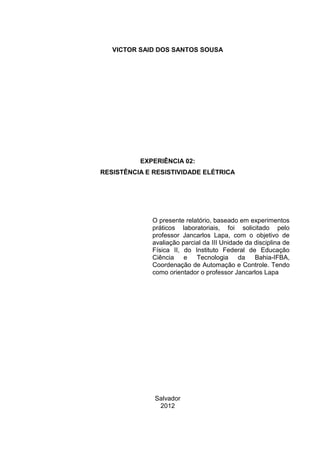 VICTOR SAID DOS SANTOS SOUSA

EXPERIÊNCIA 02:
RESISTÊNCIA E RESISTIVIDADE ELÉTRICA

O presente relatório, baseado em experimentos práticos laboratoriais, foi solicitado pelo professor Jancarlos Lapa, com o objetivo de avaliação parcial da III Unidade da disciplina de Física II, do Instituto Federal de Educação Ciência e Tecnologia da Bahia-IFBA, Coordenação de Automação e Controle. Tendo como orientador o professor Jancarlos Lapa

Salvador
2012